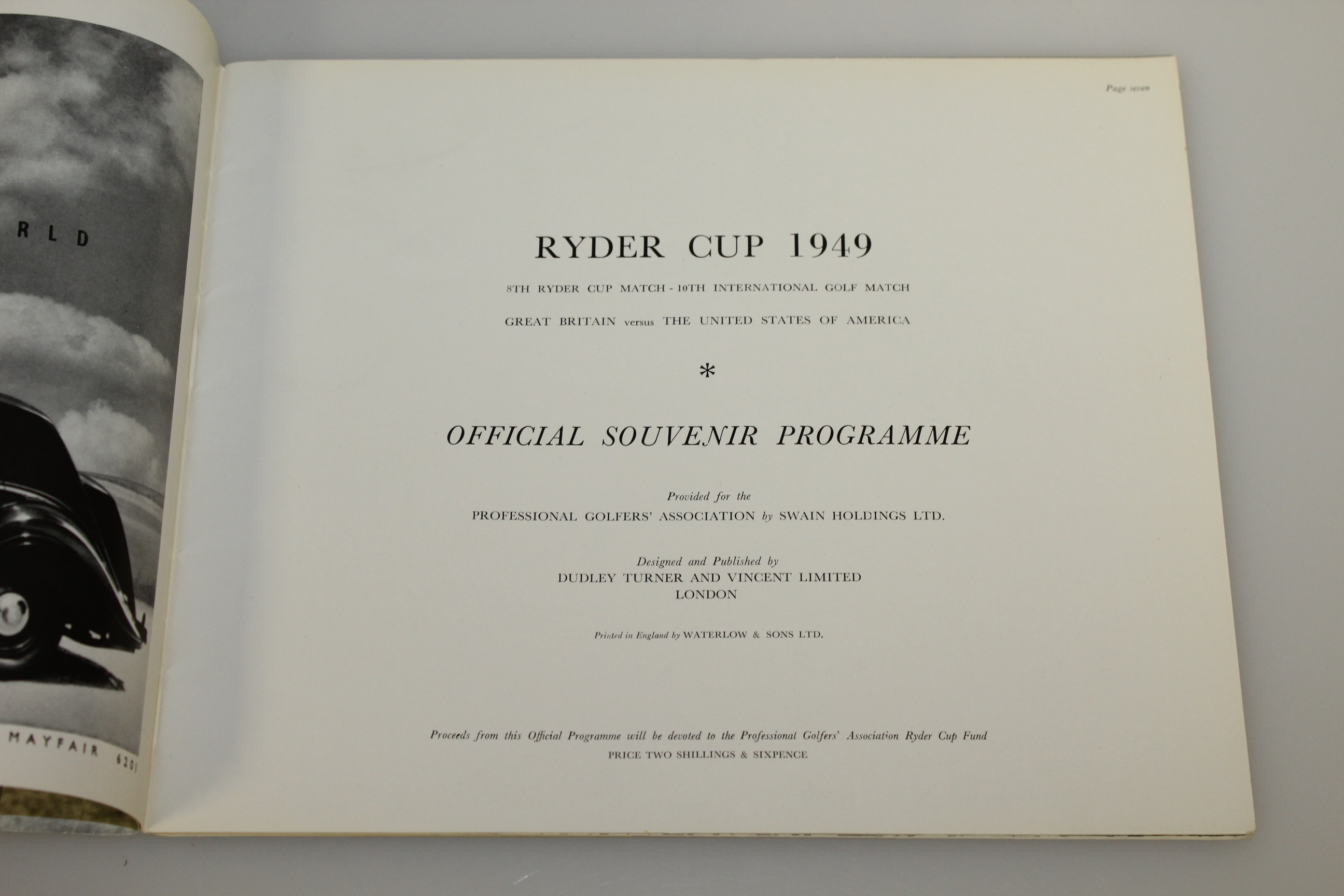 RLD

MAYFAIR 6201

Page seven

RYDER CUP 1949

8TH RYDER CUP MATCH - 10TH INTERNATIONAL GOLF MATCH

GREAT BRITAIN versus THE UNITED STATES OF AMERICA

*

OFFICIAL SOUVENIR PROGRAMME

Provided for the
PROFESSIONAL GOLFERS' ASSOCIATION by SWAIN HOLDINGS LTD.

Designed and Published by
DUDLEY TURNER AND VINCENT LIMITED
LONDON

Printed in England by WATERLOW & SONS LTD.

Proceeds from this Official Programme will be devoted to the Professional Golfers' Association Ryder Cup Fund
PRICE TWO SHILLINGS & SIXPENCE